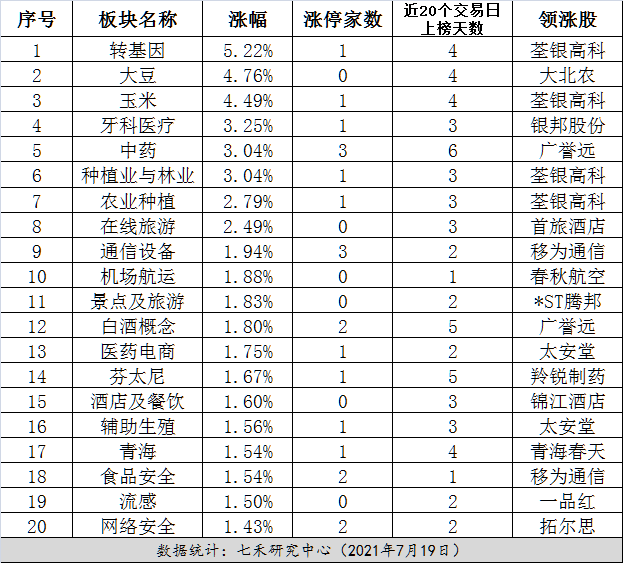 | 序号 | 板块名称 | 涨幅 | 涨停家数 | 近20个交易日上榜天数 | 领涨股 |
|---|---|---|---|---|---|
| 1 | 转基因 | 5.22% | 1 | 4 | 荃银高科 |
| 2 | 大豆 | 4.76% | 0 | 4 | 大北农 |
| 3 | 玉米 | 4.49% | 1 | 4 | 荃银高科 |
| 4 | 牙科医疗 | 3.25% | 1 | 3 | 银邦股份 |
| 5 | 中药 | 3.04% | 3 | 6 | 广誉远 |
| 6 | 种植业与林业 | 3.04% | 1 | 3 | 荃银高科 |
| 7 | 农业种植 | 2.79% | 1 | 3 | 荃银高科 |
| 8 | 在线旅游 | 2.49% | 0 | 3 | 首旅酒店 |
| 9 | 通信设备 | 1.94% | 3 | 2 | 移为通信 |
| 10 | 机场航运 | 1.88% | 0 | 1 | 春秋航空 |
| 11 | 景点及旅游 | 1.83% | 0 | 2 | *ST腾邦 |
| 12 | 白酒概念 | 1.80% | 2 | 5 | 广誉远 |
| 13 | 医药电商 | 1.75% | 1 | 2 | 太安堂 |
| 14 | 芬太尼 | 1.67% | 1 | 5 | 羚锐制药 |
| 15 | 酒店及餐饮 | 1.60% | 0 | 3 | 锦江酒店 |
| 16 | 辅助生殖 | 1.56% | 1 | 3 | 太安堂 |
| 17 | 青海 | 1.54% | 1 | 4 | 青海春天 |
| 18 | 食品安全 | 1.54% | 2 | 1 | 移为通信 |
| 19 | 流感 | 1.50% | 0 | 2 | 一品红 |
| 20 | 网络安全 | 1.43% | 2 | 2 | 拓尔思 |

数据统计：七禾研究中心（2021年7月19日）